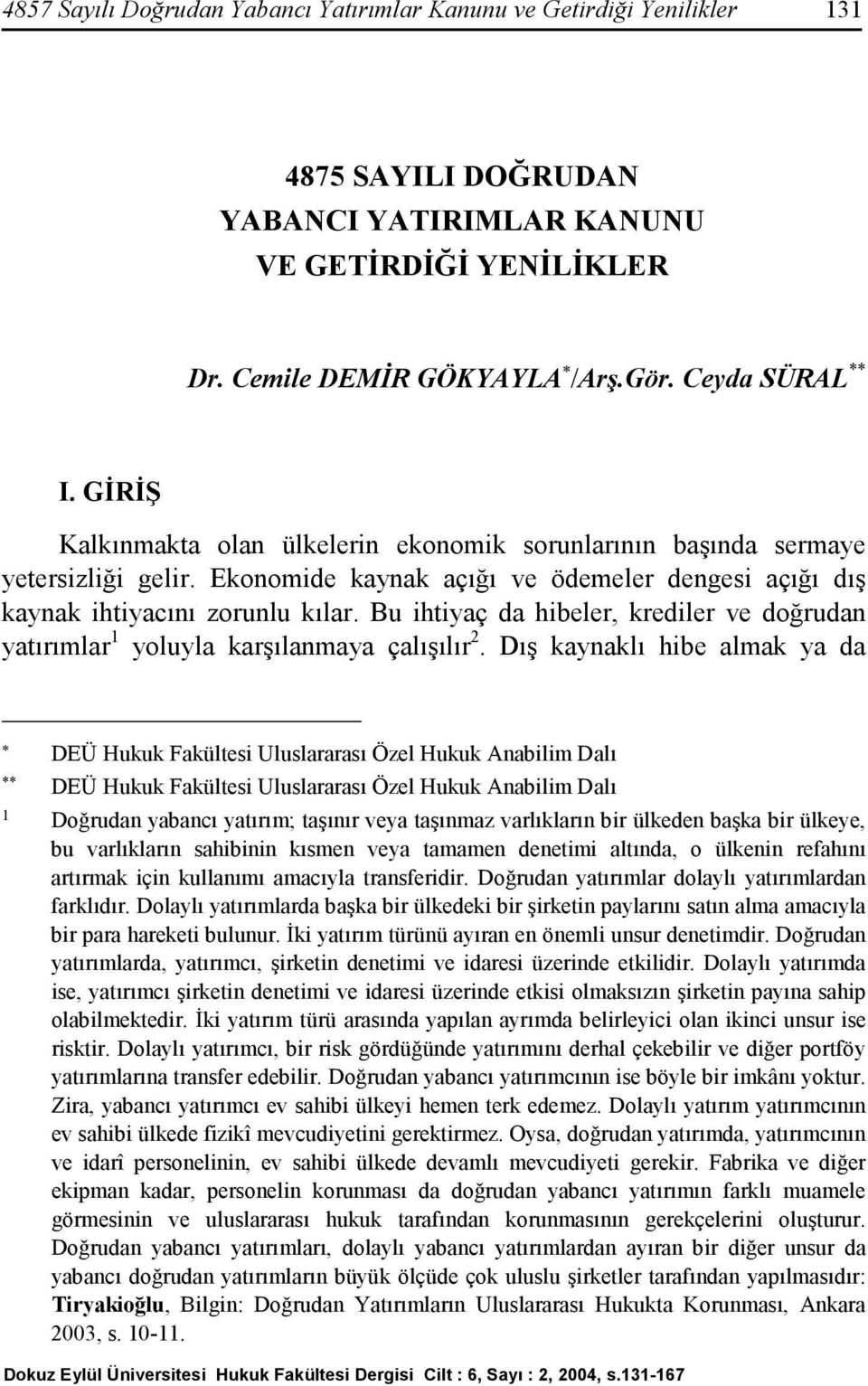 4857 Sayılı Doğrudan Yabancı Yatırımlar Kanunu ve Getirdiği Yenilikler 131

4875 SAYILI DOĞRUDAN YABANCI YATIRIMLAR KANUNU VE GETİRDİĞİ YENİLİKLER

Dr. Cemile DEMİR GÖKYAYLA$^{*}$/Arş.Gör. Ceyda SÜRAL$^{**}$

I. GİRİŞ

Kalkınmakta olan ülkelerin ekonomik sorunlarının başında sermaye yetersizliği gelir. Ekonomide kaynak açığı ve ödemeler dengesi açığı dış kaynak ihtiyacını zorunlu kılar. Bu ihtiyaç da hibeler, krediler ve doğrudan yatırımlar$^{1}$ yoluyla karşılanmaya çalışılır$^{2}$. Dış kaynaklı hibe almak ya da

$^{*}$ DEÜ Hukuk Fakültesi Uluslararası Özel Hukuk Anabilim Dalı

$^{**}$ DEÜ Hukuk Fakültesi Uluslararası Özel Hukuk Anabilim Dalı

$^{1}$ Doğrudan yabancı yatırım; taşınır veya taşınmaz varlıkların bir ülkeden başka bir ülkeye, bu varlıkların sahibinin kısmen veya tamamen denetimi altında, o ülkenin refahını artırmak için kullanımı amacıyla transferidir. Doğrudan yatırımlar dolaylı yatırımlardan farklıdır. Dolaylı yatırımlarda başka bir ülkedeki bir şirketin paylarını satın alma amacıyla bir para hareketi bulunur. İki yatırım türünü ayıran en önemli unsur denetimdir. Doğrudan yatırımlarda, yatırımcı, şirketin denetimi ve idaresi üzerinde etkilidir. Dolaylı yatırımda ise, yatırımcı şirketin denetimi ve idaresi üzerinde etkisi olmaksızın şirketin payına sahip olabilmektedir. İki yatırım türü arasında yapılan ayrımda belirleyici olan ikinci unsur ise risktir. Dolaylı yatırımcı, bir risk gördüğünde yatırımını derhal çekebilir ve diğer portföy yatırımlarına transfer edebilir. Doğrudan yabancı yatırımcının ise böyle bir imkânı yoktur. Zira, yabancı yatırımcı ev sahibi ülkeyi hemen terk edemez. Dolaylı yatırım yatırımcının ev sahibi ülkede fizikî mevcudiyetini gerektirmez. Oysa, doğrudan yatırımda, yatırımcının ve idarî personelinin, ev sahibi ülkede devamlı mevcudiyeti gerekir. Fabrika ve diğer ekipman kadar, personelin korunması da doğrudan yabancı yatırımın farklı muamele görmesinin ve uluslararası hukuk tarafından korunmasının gerekçelerini oluşturur. Doğrudan yabancı yatırımları, dolaylı yabancı yatırımlardan ayıran bir diğer unsur da yabancı doğrudan yatırımların büyük ölçüde çok uluslu şirketler tarafından yapılmasıdır: Tiryakioğlu, Bilgin: Doğrudan Yatırımların Uluslararası Hukukta Korunması, Ankara 2003, s. 10-11.

Dokuz Eylül Üniversitesi Hukuk Fakültesi Dergisi Cilt : 6, Sayı : 2, 2004, s.131-167